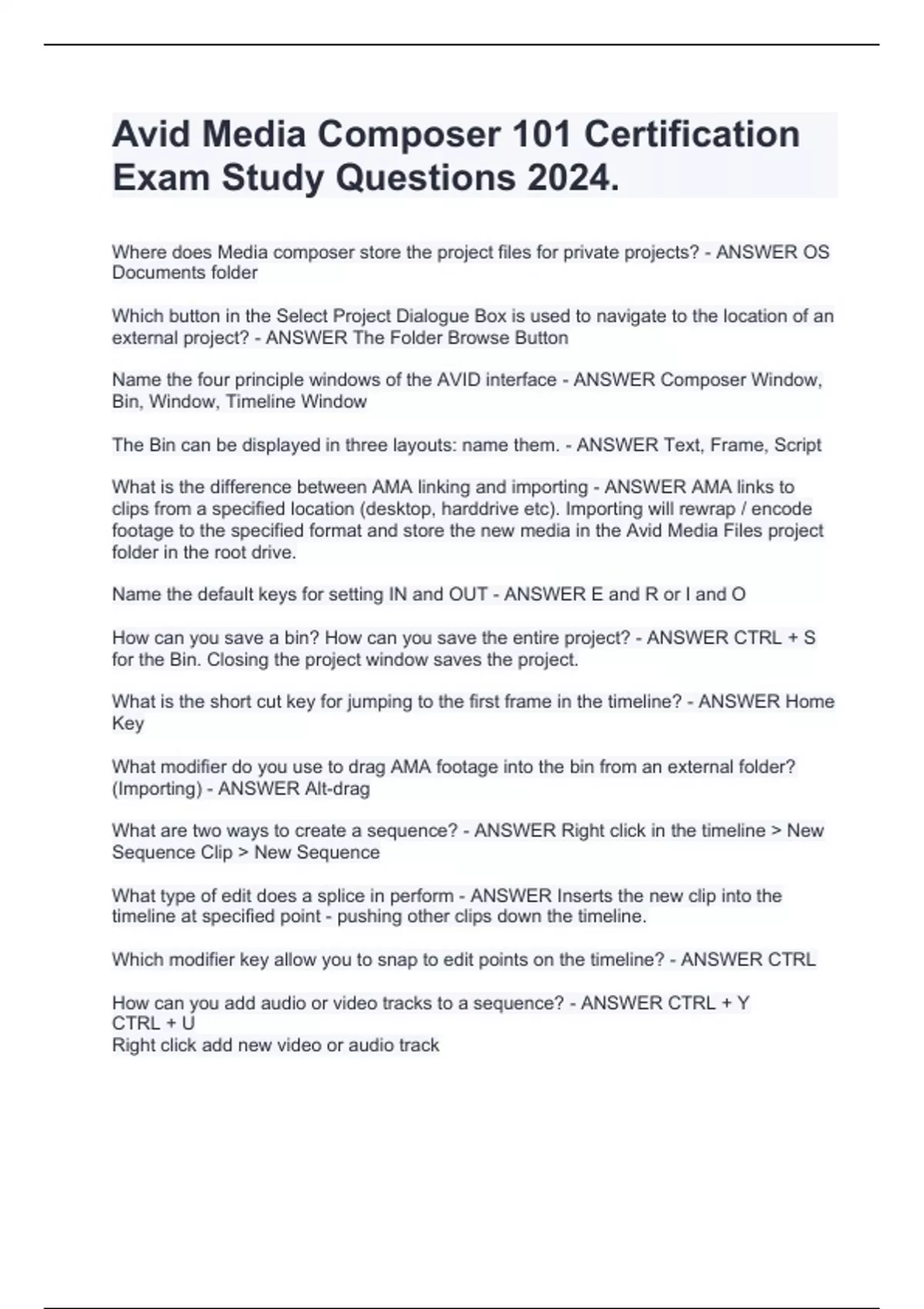 Avid Media Composer 101 Certification Exam Study Questions 2024.

Where does Media composer store the project files for private projects? - ANSWER OS Documents folder

Which button in the Select Project Dialogue Box is used to navigate to the location of an external project? - ANSWER The Folder Browse Button

Name the four principle windows of the AVID interface - ANSWER Composer Window, Bin, Window, Timeline Window

The Bin can be displayed in three layouts: name them. - ANSWER Text, Frame, Script

What is the difference between AMA linking and importing - ANSWER AMA links to clips from a specified location (desktop, harddrive etc). Importing will rewrap / encode footage to the specified format and store the new media in the Avid Media Files project folder in the root drive.

Name the default keys for setting IN and OUT - ANSWER E and R or I and O

How can you save a bin? How can you save the entire project? - ANSWER CTRL + S for the Bin. Closing the project window saves the project.

What is the short cut key for jumping to the first frame in the timeline? - ANSWER Home Key

What modifier do you use to drag AMA footage into the bin from an external folder? (Importing) - ANSWER Alt-drag

What are two ways to create a sequence? - ANSWER Right click in the timeline > New Sequence Clip > New Sequence

What type of edit does a splice in perform - ANSWER Inserts the new clip into the timeline at specified point - pushing other clips down the timeline.

Which modifier key allow you to snap to edit points on the timeline? - ANSWER CTRL

How can you add audio or video tracks to a sequence? - ANSWER CTRL + Y
CTRL + U
Right click add new video or audio track